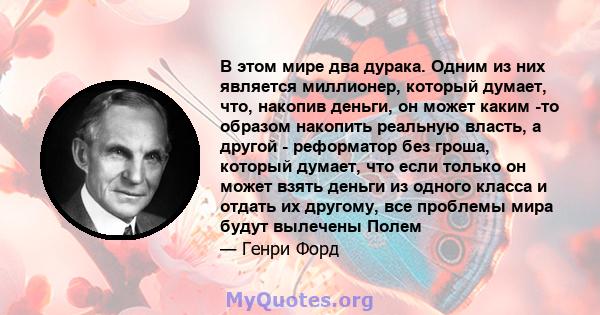 В этом мире два дурака. Одним из них является миллионер, который думает, что, накопив деньги, он может каким -то образом накопить реальную власть, а другой - реформатор без гроша, который думает, что если только он может взять деньги из одного класса и отдать их другому, все проблемы мира будут вылечены Полем
— Генри Форд

MyQuotes.org